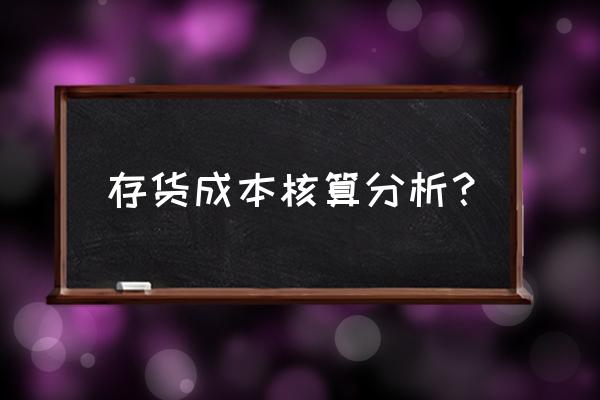 存货成本核算分析？